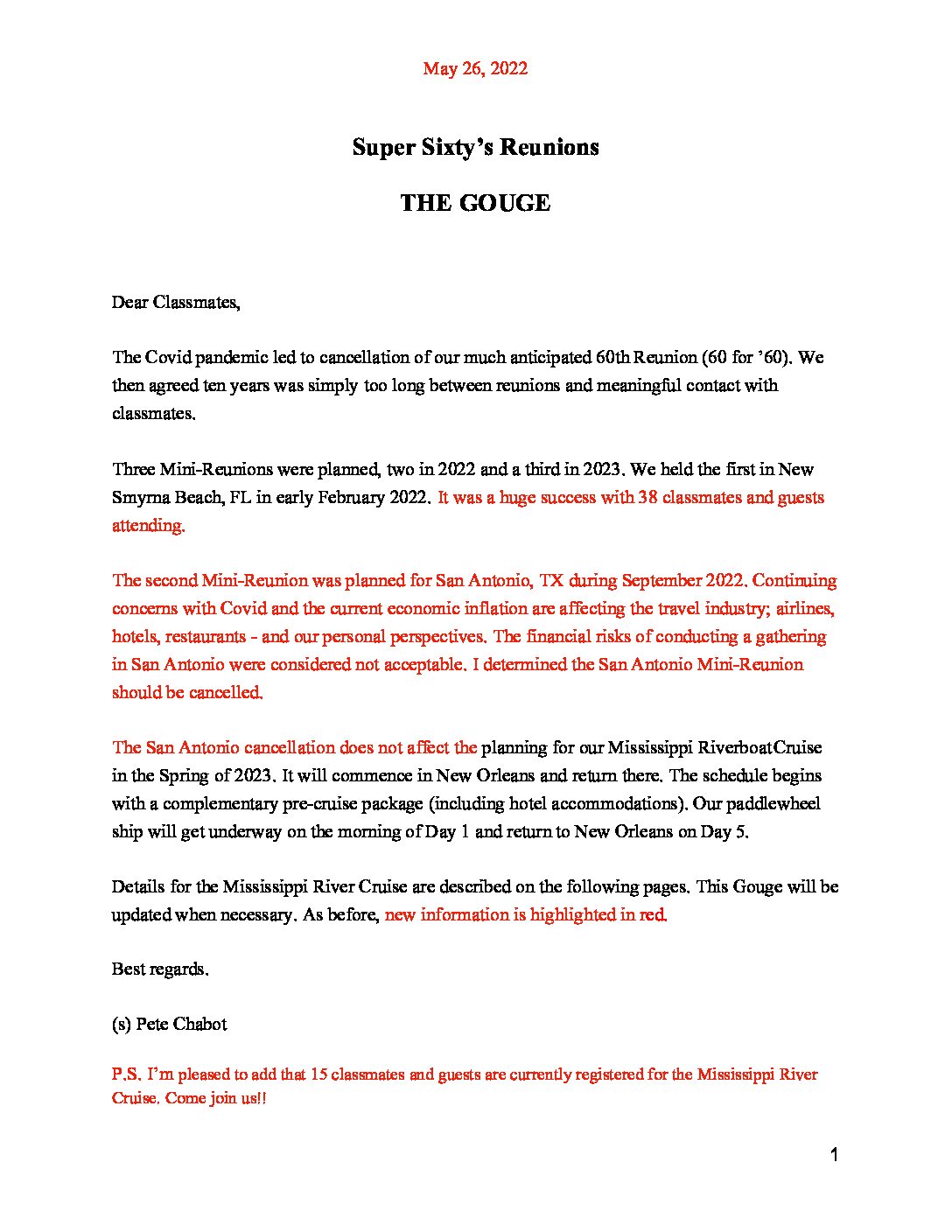 May 26, 2022

Super Sixty's Reunions

THE GOUGE

Dear Classmates,

The Covid pandemic led to cancellation of our much anticipated 60th Reunion (60 for '60). We then agreed ten years was simply too long between reunions and meaningful contact with classmates.

Three Mini-Reunions were planned, two in 2022 and a third in 2023. We held the first in New Smyrna Beach, FL in early February 2022. It was a huge success with 38 classmates and guests attending.

The second Mini-Reunion was planned for San Antonio, TX during September 2022. Continuing concerns with Covid and the current economic inflation are affecting the travel industry; airlines, hotels, restaurants - and our personal perspectives. The financial risks of conducting a gathering in San Antonio were considered not acceptable. I determined the San Antonio Mini-Reunion should be cancelled.

The San Antonio cancellation does not affect the planning for our Mississippi RiverboatCruise in the Spring of 2023. It will commence in New Orleans and return there. The schedule begins with a complementary pre-cruise package (including hotel accommodations). Our paddlewheel ship will get underway on the morning of Day 1 and return to New Orleans on Day 5.

Details for the Mississippi River Cruise are described on the following pages. This Gouge will be updated when necessary. As before, new information is highlighted in red.

Best regards.

(s) Pete Chabot

P.S. I'm pleased to add that 15 classmates and guests are currently registered for the Mississippi River Cruise. Come join us!!

1